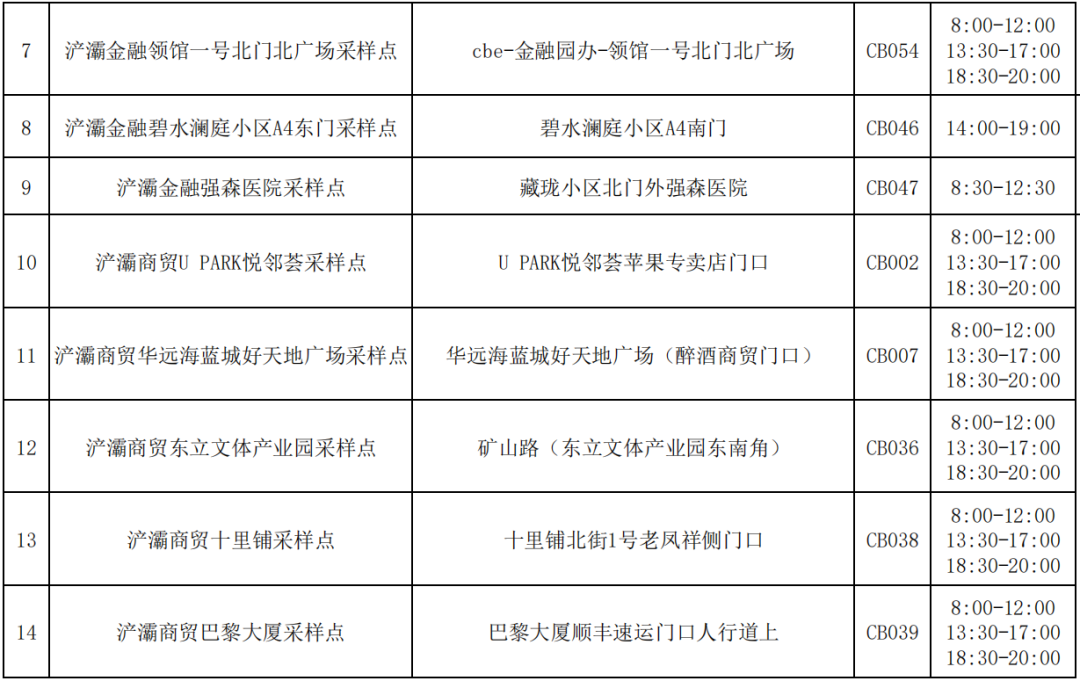 | 7 | 浐灞金融领馆一号北门北广场采样点 | cbe-金融园办-领馆一号北门北广场 | CB054 | 8:00-12:00 13:30-17:00 18:30-20:00 |
|---|---|---|---|---|
| 8 | 浐灞金融碧水澜庭小区A4东门采样点 | 碧水澜庭小区A4南门 | CB046 | 14:00-19:00 |
| 9 | 浐灞金融强森医院采样点 | 藏珑小区北门外强森医院 | CB047 | 8:30-12:30 |
| 10 | 浐灞商贸U PARK悦邻荟采样点 | U PARK悦邻荟苹果专卖店门口 | CB002 | 8:00-12:00 13:30-17:00 18:30-20:00 |
| 11 | 浐灞商贸华远海蓝城好天地广场采样点 | 华远海蓝城好天地广场（醉酒商贸门口） | CB007 | 8:00-12:00 13:30-17:00 18:30-20:00 |
| 12 | 浐灞商贸东立文体产业园采样点 | 矿山路（东立文体产业园东南角） | CB036 | 8:00-12:00 13:30-17:00 18:30-20:00 |
| 13 | 浐灞商贸十里铺采样点 | 十里铺北街1号老凤祥侧门口 | CB038 | 8:00-12:00 13:30-17:00 18:30-20:00 |
| 14 | 浐灞商贸巴黎大厦采样点 | 巴黎大厦顺丰速运门口人行道上 | CB039 | 8:00-12:00 13:30-17:00 18:30-20:00 |